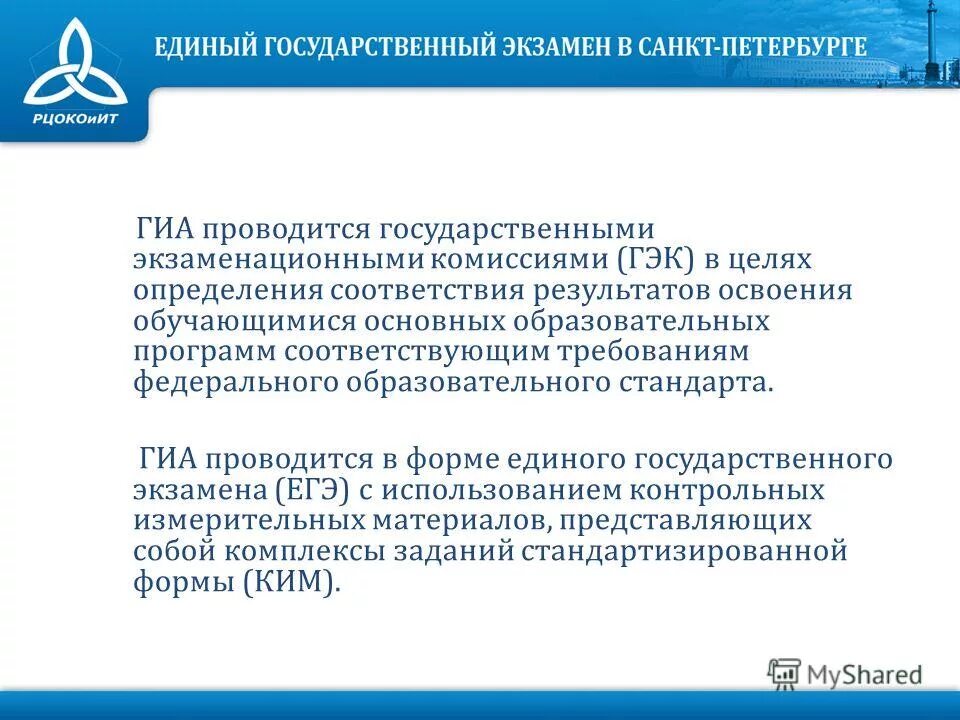 РЦОКОиИТ

ЕДИНЫЙ ГОСУДАРСТВЕННЫЙ ЭКЗАМЕН В САНКТ-ПЕТЕРБУРГЕ

ГИА проводится государственными экзаменационными комиссиями (ГЭК) в целях определения соответствия результатов освоения обучающимися основных образовательных программ соответствующим требованиям федерального образовательного стандарта.

ГИА проводится в форме единого государственного экзамена (ЕГЭ) с использованием контрольных измерительных материалов, представляющих собой комплексы заданий стандартизированной формы (КИМ).

MyShared